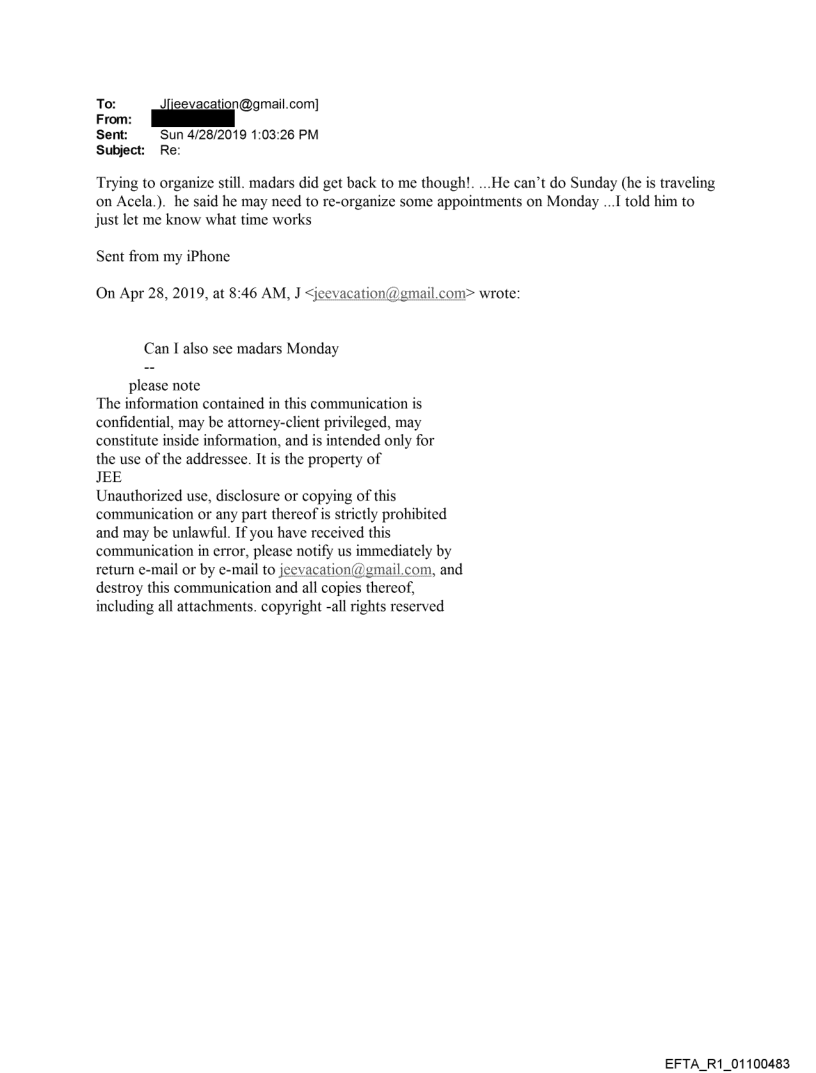 To: J[jeevacation@gmail.com]
From:
Sent: Sun 4/28/2019 1:03:26 PM
Subject: Re:

Trying to organize still. madars did get back to me though!. ...He can't do Sunday (he is traveling on Acela.). he said he may need to re-organize some appointments on Monday ...I told him to just let me know what time works

Sent from my iPhone

On Apr 28, 2019, at 8:46 AM, J <jeevacation@gmail.com> wrote:

Can I also see madars Monday
--
please note
The information contained in this communication is confidential, may be attorney-client privileged, may constitute inside information, and is intended only for the use of the addressee. It is the property of JEE
Unauthorized use, disclosure or copying of this communication or any part thereof is strictly prohibited and may be unlawful. If you have received this communication in error, please notify us immediately by return e-mail or by e-mail to jeevacation@gmail.com, and destroy this communication and all copies thereof, including all attachments. copyright -all rights reserved

EFTA_R1_01100483